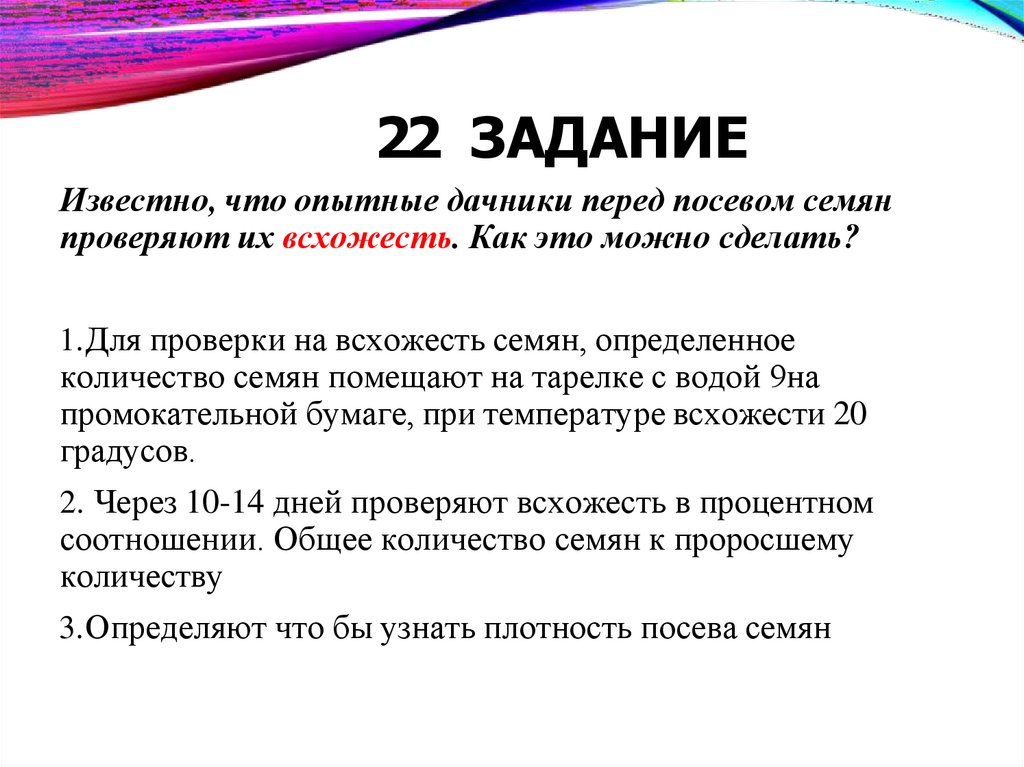 22 ЗАДАНИЕ

Известно, что опытные дачники перед посевом семян проверяют их всхожесть. Как это можно сделать?

1.Для проверки на всхожесть семян, определенное количество семян помещают на тарелке с водой 9на промокательной бумаге, при температуре всхожести 20 градусов.

2. Через 10-14 дней проверяют всхожесть в процентном соотношении. Общее количество семян к проросшему количеству

3.Определяют что бы узнать плотность посева семян